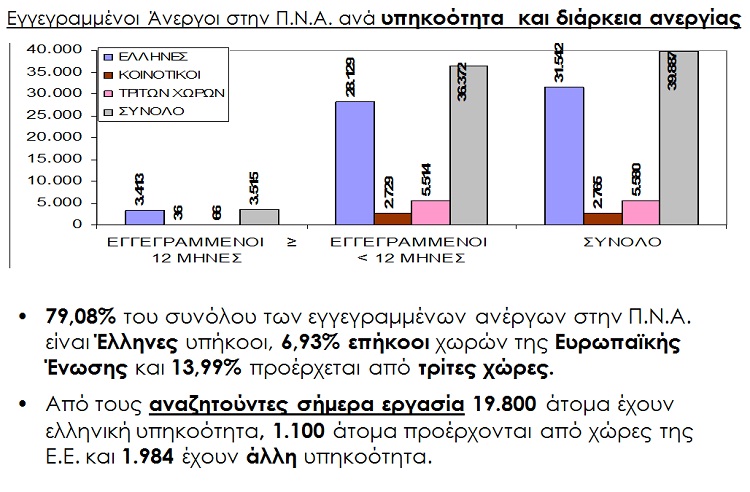 Εγγεγραμμένοι Άνεργοι στην Π.Ν.Α. ανά υπηκοότητα και διάρκεια ανεργίας

40.000
35.000
30.000
25.000
20.000
15.000
10.000
5.000
0

ΕΛΛΗΝΕΣ
ΚΟΙΝΟΤΙΚΟΙ
ΤΡΙΤΩΝ ΧΩΡΩΝ
ΣΥΝΟΛΟ

3.413
36
66
3.515
28.129
2.729
5.514
36.372
31.542
2.765
5.580
39.887

ΕΓΓΕΓΡΑΜΜΕΝΟΙ ≥ 12 ΜΗΝΕΣ
ΕΓΓΕΓΡΑΜΜΕΝΟΙ < 12 ΜΗΝΕΣ
ΣΥΝΟΛΟ

• 79,08% του συνόλου των εγγεγραμμένων ανέργων στην Π.Ν.Α. είναι Έλληνες υπήκοοι, 6,93% επήκοοι χωρών της Ευρωπαϊκής Ένωσης και 13,99% προέρχεται από τρίτες χώρες.

• Από τους αναζητούντες σήμερα εργασία 19.800 άτομα έχουν ελληνική υπηκοότητα, 1.100 άτομα προέρχονται από χώρες της Ε.Ε. και 1.984 έχουν άλλη υπηκοότητα.